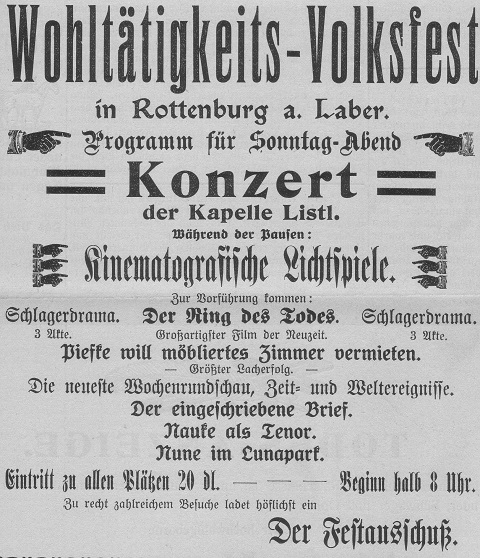 Wohltätigkeits-Volksfest
in Rottenburg a. Laber.
Programm für Sonntag-Abend
Konzert
der Kapelle Listl.
Während der Pausen:
Kinematografische Lichtspiele.
Zur Vorführung kommen:
Schlagerdrama. Der Ring des Todes. Schlagerdrama.
3 Akte. Großartigster Film der Neuzeit. 3 Akte.
Piefke will möbliertes Zimmer vermieten.
— Größter Lacherfolg. —
Die neueste Wochenrundschau, Zeit- und Weltereignisse.
Der eingeschriebene Brief.
Nauke als Tenor.
Nune im Lunapark.
Eintritt zu allen Plätzen 20 dl. — — — Beginn halb 8 Uhr.
Zu recht zahlreichem Besuche ladet höflichst ein
Der Festausschuß.